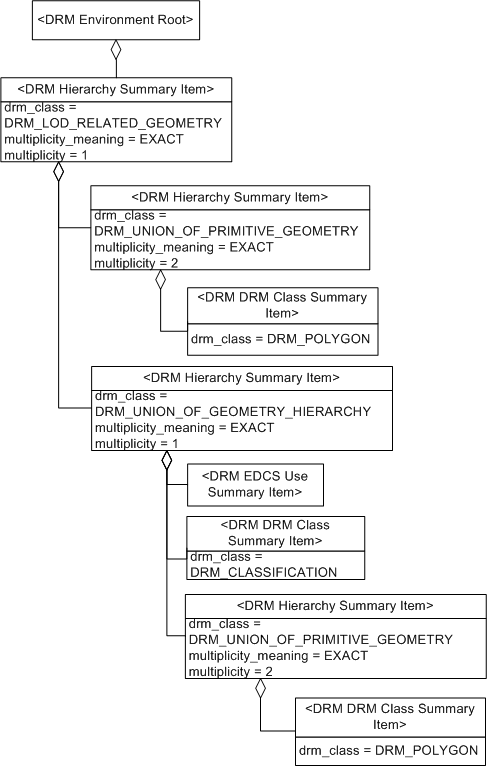 <DRM Environment Root>

<DRM Hierarchy Summary Item>
drm_class = DRM_LOD_RELATED_GEOMETRY
multiplicity_meaning = EXACT
multiplicity = 1

<DRM Hierarchy Summary Item>
drm_class = DRM_UNION_OF_PRIMITIVE_GEOMETRY
multiplicity_meaning = EXACT
multiplicity = 2

<DRM DRM Class Summary Item>
drm_class = DRM_POLYGON

<DRM Hierarchy Summary Item>
drm_class = DRM_UNION_OF_GEOMETRY_HIERARCHY
multiplicity_meaning = EXACT
multiplicity = 1

<DRM EDCS Use Summary Item>

<DRM DRM Class Summary Item>
drm_class = DRM_CLASSIFICATION

<DRM Hierarchy Summary Item>
drm_class = DRM_UNION_OF_PRIMITIVE_GEOMETRY
multiplicity_meaning = EXACT
multiplicity = 2

<DRM DRM Class Summary Item>
drm_class = DRM_POLYGON